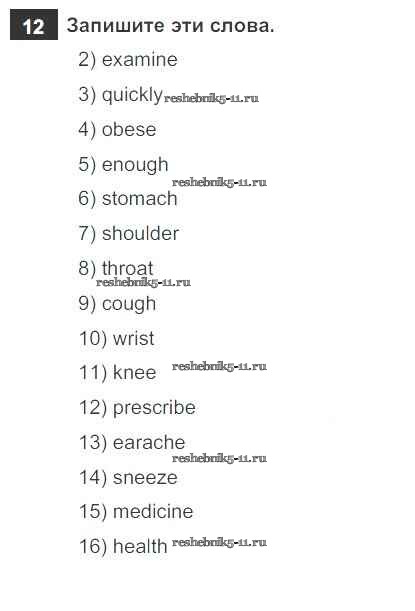 12 Запишите эти слова.

2) examine

3) quickly

4) obese

5) enough

6) stomach

7) shoulder

8) throat

9) cough

10) wrist

11) knee

12) prescribe

13) earache

14) sneeze

15) medicine

16) health

reshebnik5-11.ru